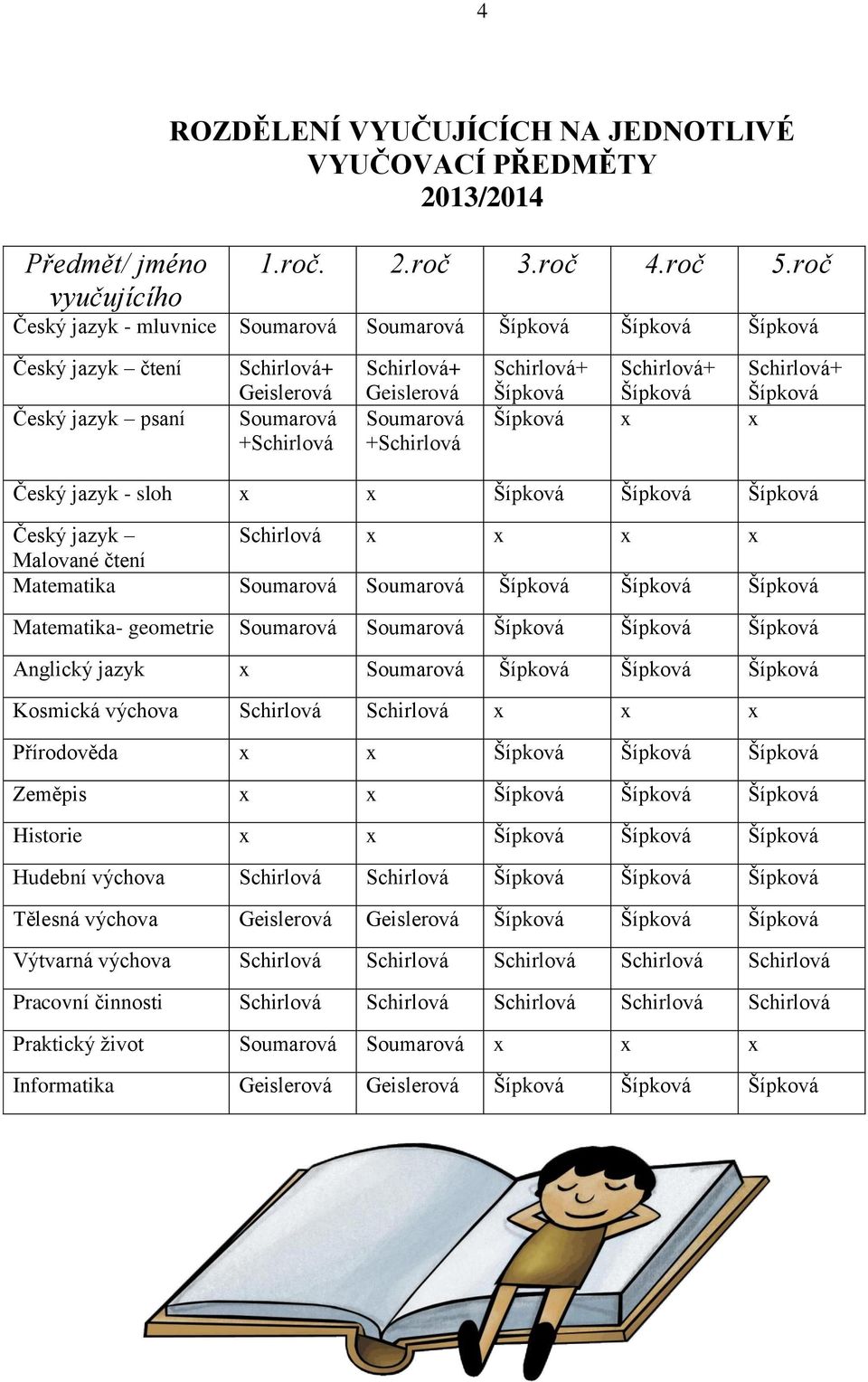 4

ROZDĚLENÍ VYUČUJÍCÍCH NA JEDNOTLIVÉ VYUČOVACÍ PŘEDMĚTY
2013/2014

| Předmět/ jméno vyučujícího | 1.roč. | 2.roč | 3.roč | 4.roč | 5.roč |
|---|---|---|---|---|---|
| Český jazyk - mluvnice | Soumarová | Soumarová | Šípková | Šípková | Šípková |
| Český jazyk – čtení | Schirlová+ Geislerová | Schirlová+ Geislerová | Schirlová+ Šípková | Schirlová+ Šípková | Schirlová+ Šípková |
| Český jazyk – psaní | Soumarová +Schirlová | Soumarová +Schirlová | Šípková | x | x |
| Český jazyk - sloh | x | x | Šípková | Šípková | Šípková |
| Český jazyk – Malované čtení | Schirlová | x | x | x | x |
| Matematika | Soumarová | Soumarová | Šípková | Šípková | Šípková |
| Matematika- geometrie | Soumarová | Soumarová | Šípková | Šípková | Šípková |
| Anglický jazyk | x | Soumarová | Šípková | Šípková | Šípková |
| Kosmická výchova | Schirlová | Schirlová | x | x | x |
| Přírodověda | x | x | Šípková | Šípková | Šípková |
| Zeměpis | x | x | Šípková | Šípková | Šípková |
| Historie | x | x | Šípková | Šípková | Šípková |
| Hudební výchova | Schirlová | Schirlová | Šípková | Šípková | Šípková |
| Tělesná výchova | Geislerová | Geislerová | Šípková | Šípková | Šípková |
| Výtvarná výchova | Schirlová | Schirlová | Schirlová | Schirlová | Schirlová |
| Pracovní činnosti | Schirlová | Schirlová | Schirlová | Schirlová | Schirlová |
| Praktický život | Soumarová | Soumarová | x | x | x |
| Informatika | Geislerová | Geislerová | Šípková | Šípková | Šípková |